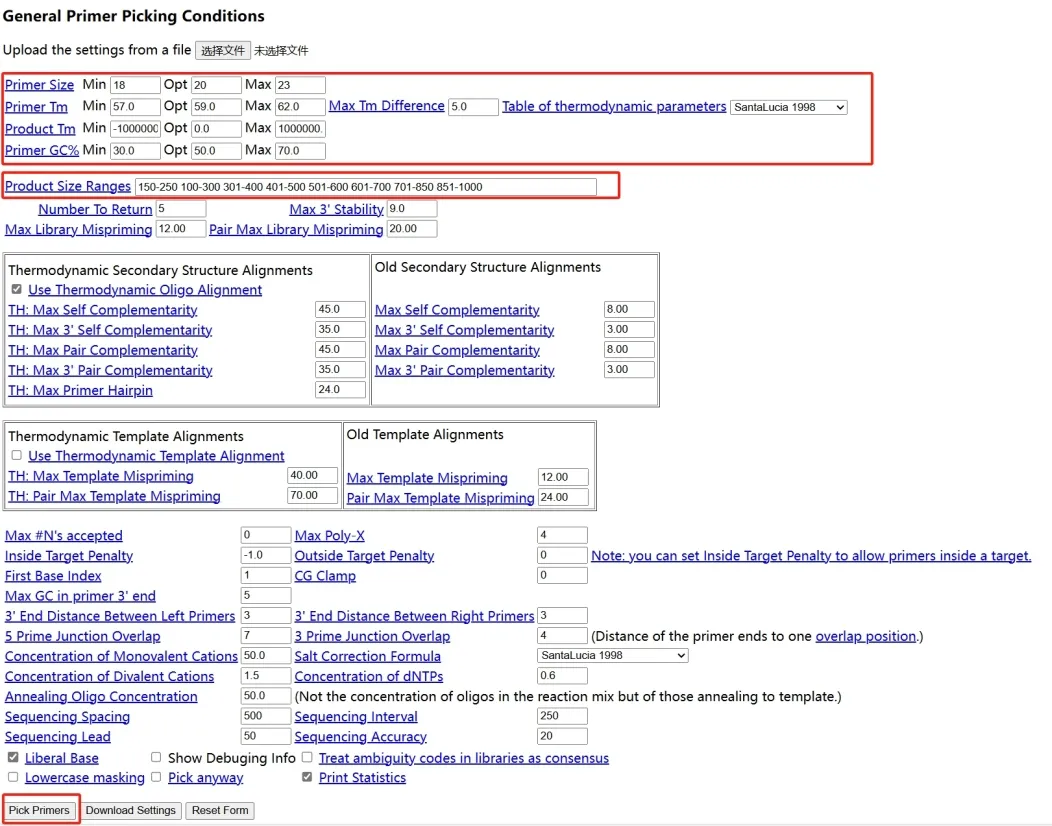 General Primer Picking Conditions

Upload the settings from a file 选择文件 未选择文件

Primer Size Min 18 Opt 20 Max 23
Primer Tm Min 57.0 Opt 59.0 Max 62.0 Max Tm Difference 5.0 Table of thermodynamic parameters SantaLucia 1998
Product Tm Min -1000000 Opt 0.0 Max 1000000.
Primer GC% Min 30.0 Opt 50.0 Max 70.0

Product Size Ranges 150-250 100-300 301-400 401-500 501-600 601-700 701-850 851-1000

Number To Return 5 Max 3' Stability 9.0
Max Library Mispriming 12.00 Pair Max Library Mispriming 20.00

Thermodynamic Secondary Structure Alignments
Use Thermodynamic Oligo Alignment
TH: Max Self Complementarity 45.0
TH: Max 3' Self Complementarity 35.0
TH: Max Pair Complementarity 45.0
TH: Max 3' Pair Complementarity 35.0
TH: Max Primer Hairpin 24.0

Old Secondary Structure Alignments
Max Self Complementarity 8.00
Max 3' Self Complementarity 3.00
Max Pair Complementarity 8.00
Max 3' Pair Complementarity 3.00

Thermodynamic Template Alignments
Use Thermodynamic Template Alignment
TH: Max Template Mispriming 40.00
TH: Pair Max Template Mispriming 70.00

Old Template Alignments
Max Template Mispriming 12.00
Pair Max Template Mispriming 24.00

Max #N's accepted 0 Max Poly-X 4
Inside Target Penalty -1.0 Outside Target Penalty 0 Note: you can set Inside Target Penalty to allow primers inside a target.
First Base Index 1 CG Clamp 0
Max GC in primer 3' end 5
3' End Distance Between Left Primers 3 3' End Distance Between Right Primers 3
5 Prime Junction Overlap 7 3 Prime Junction Overlap 4 (Distance of the primer ends to one overlap position.)
Concentration of Monovalent Cations 50.0 Salt Correction Formula SantaLucia 1998
Concentration of Divalent Cations 1.5 Concentration of dNTPs 0.6
Annealing Oligo Concentration 50.0 (Not the concentration of oligos in the reaction mix but of those annealing to template.)
Sequencing Spacing 500 Sequencing Interval 250
Sequencing Lead 50 Sequencing Accuracy 20
Liberal Base Show Debuging Info Treat ambiguity codes in libraries as consensus
Lowercase masking Pick anyway Print Statistics

Pick Primers Download Settings Reset Form